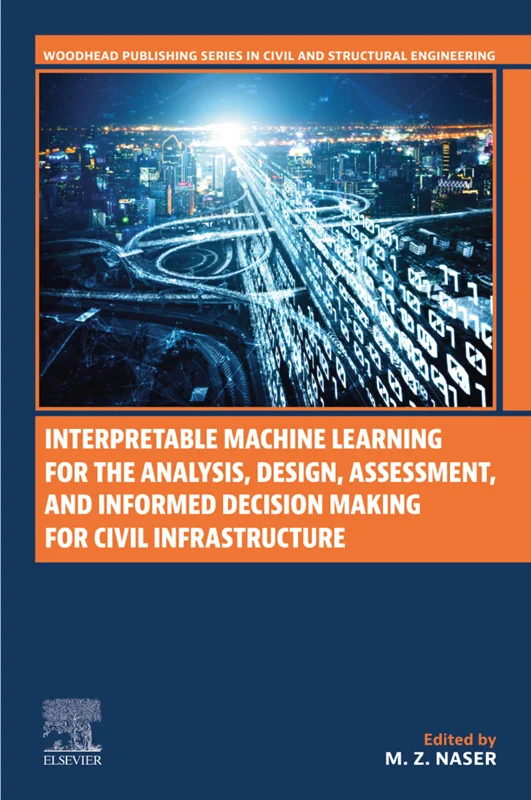 WOODHEAD PUBLISHING SERIES IN CIVIL AND STRUCTURAL ENGINEERING

INTERPRETABLE MACHINE LEARNING FOR THE ANALYSIS, DESIGN, ASSESSMENT, AND INFORMED DECISION MAKING FOR CIVIL INFRASTRUCTURE

ELSEVIER

Edited by
M. Z. NASER